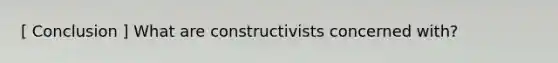 [ Conclusion ] What are constructivists concerned with?